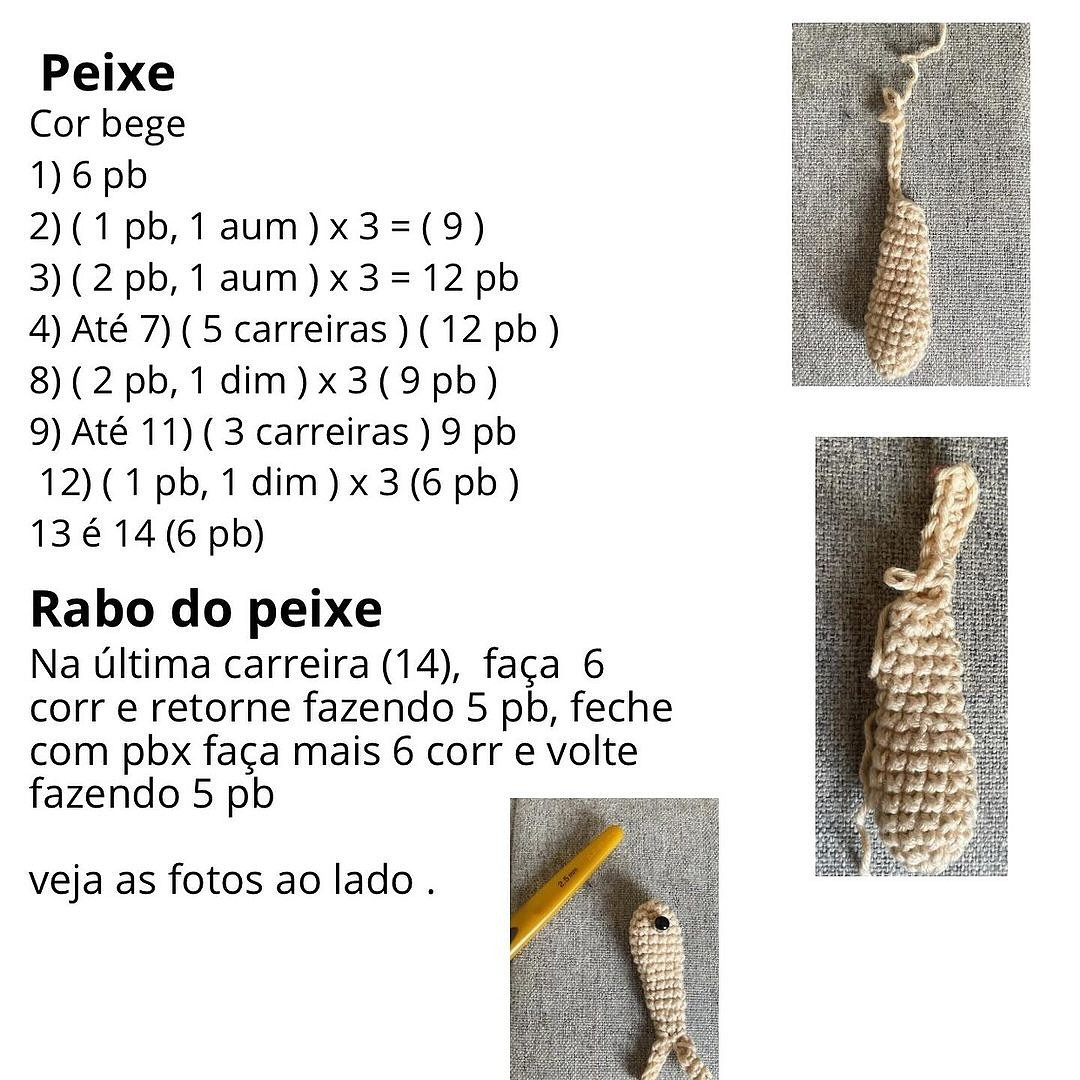 Peixe
Cor bege
1) 6 pb
2) ( 1 pb, 1 aum ) x 3 = ( 9 )
3) ( 2 pb, 1 aum ) x 3 = 12 pb
4) Até 7) ( 5 carreiras ) ( 12 pb )
8) ( 2 pb, 1 dim ) x 3 ( 9 pb )
9) Até 11) ( 3 carreiras ) 9 pb
12) ( 1 pb, 1 dim ) x 3 (6 pb )
13 é 14 (6 pb)

Rabo do peixe
Na última carreira (14), faça 6 corr e retorne fazendo 5 pb, feche com pbx faça mais 6 corr e volte fazendo 5 pb

veja as fotos ao lado .

2,5 mm